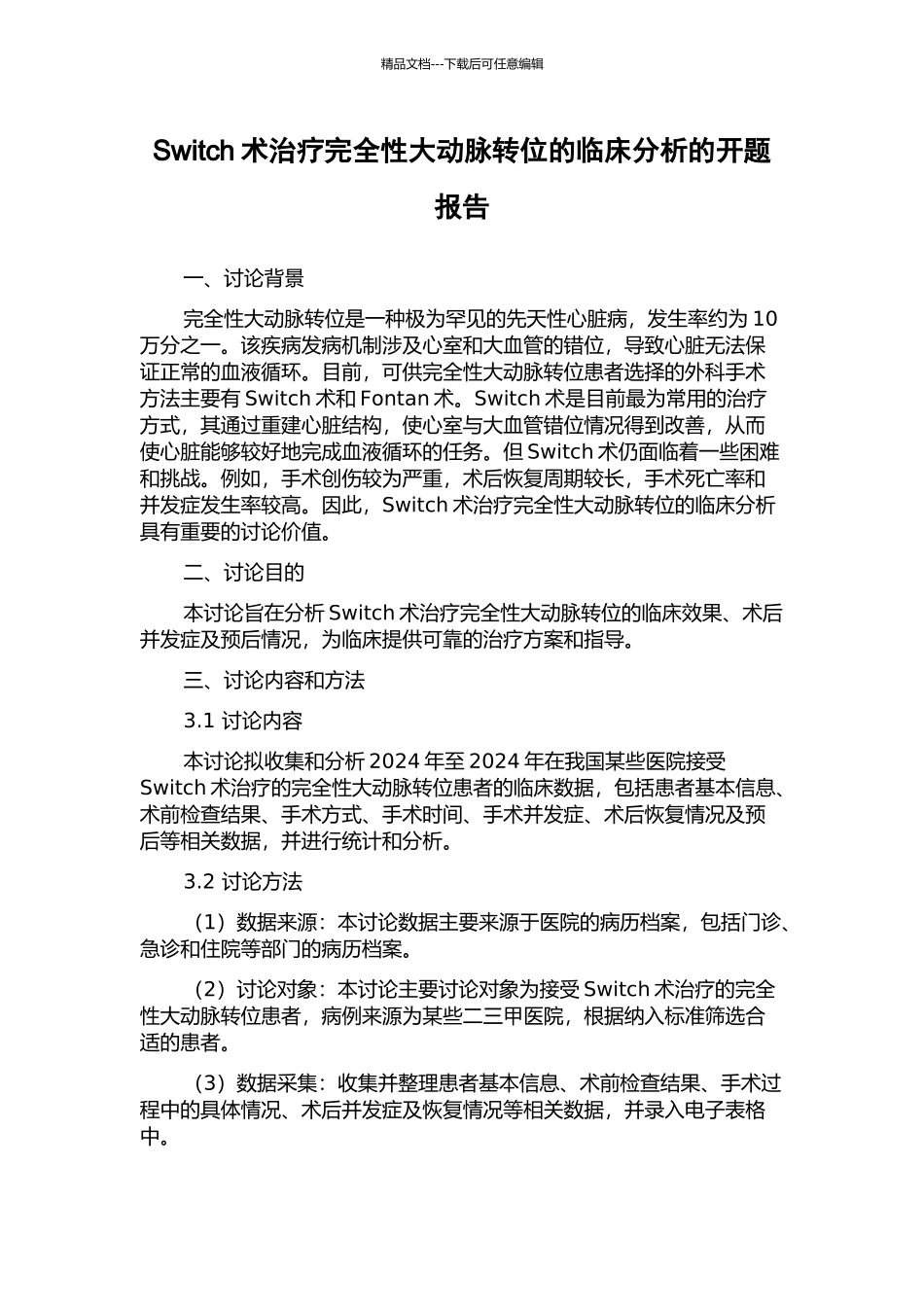 精品文档---下载后可任意编辑

Switch 术治疗完全性大动脉转位的临床分析的开题报告

一、讨论背景

完全性大动脉转位是一种极为罕见的先天性心脏病，发生率约为 10 万分之一。该疾病发病机制涉及心室和大血管的错位，导致心脏无法保证正常的血液循环。目前，可供完全性大动脉转位患者选择的外科手术方法主要有 Switch 术和 Fontan 术。Switch 术是目前最为常用的治疗方式，其通过重建心脏结构，使心室与大血管错位情况得到改善，从而使心脏能够较好地完成血液循环的任务。但 Switch 术仍面临着一些困难和挑战。例如，手术创伤较为严重，术后恢复周期较长，手术死亡率和并发症发生率较高。因此，Switch 术治疗完全性大动脉转位的临床分析具有重要的讨论价值。

二、讨论目的

本讨论旨在分析 Switch 术治疗完全性大动脉转位的临床效果、术后并发症及预后情况，为临床提供可靠的治疗方案和指导。

三、讨论内容和方法

3.1 讨论内容

本讨论拟收集和分析 2024 年至 2024 年在我国某些医院接受 Switch 术治疗的完全性大动脉转位患者的临床数据，包括患者基本信息、术前检查结果、手术方式、手术时间、手术并发症、术后恢复情况及预后等相关数据，并进行统计和分析。

3.2 讨论方法

（1）数据来源：本讨论数据主要来源于医院的病历档案，包括门诊、急诊和住院等部门的病历档案。

（2）讨论对象：本讨论主要讨论对象为接受 Switch 术治疗的完全性大动脉转位患者，病例来源为某些二三甲医院，根据纳入标准筛选合适的患者。

（3）数据采集：收集并整理患者基本信息、术前检查结果、手术过程中的具体情况、术后并发症及恢复情况等相关数据，并录入电子表格中。